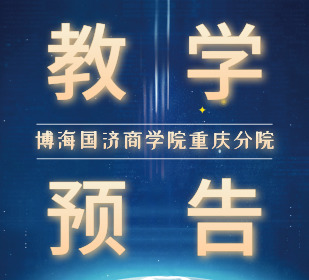 教学

博海国济商学院重庆分院

预告